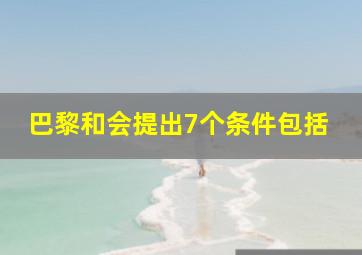 巴黎和会提出7个条件包括